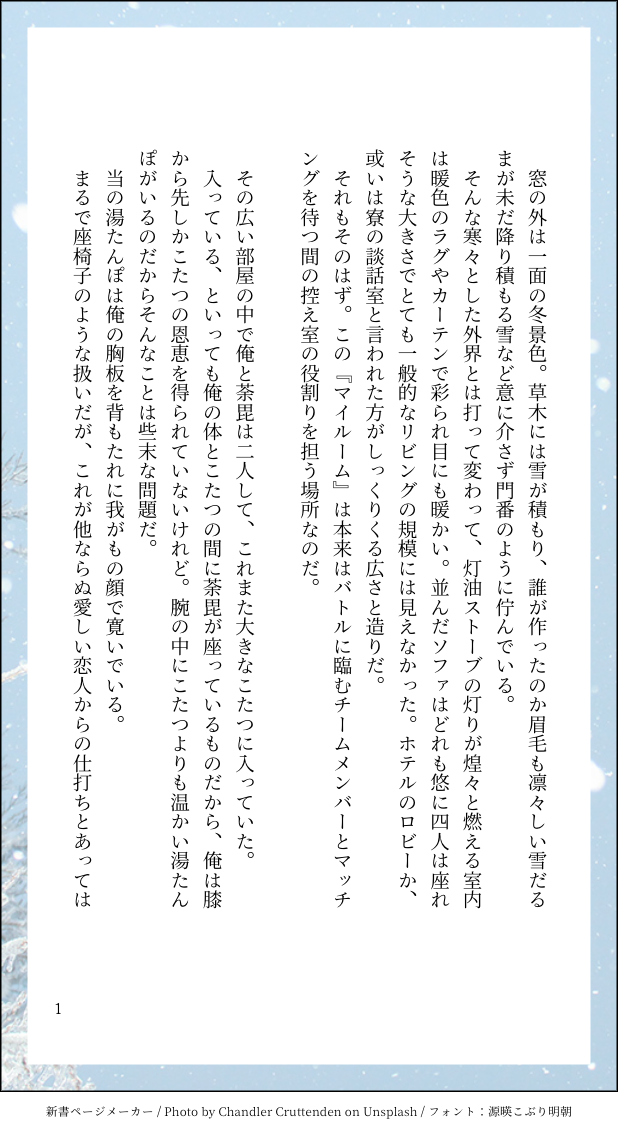 窓の外は一面の冬景色。草木には雪が積もり、誰が作ったのか眉毛も凛々しい雪だるまが未だ降り積もる雪など意に介さず門番のように佇んでいる。

そんな寒々とした外界とは打って変わって、灯油ストーブの灯りが煌々と燃える室内は暖色のラグやカーテンで彩られ目にも暖かい。並んだソファはどれも悠に四人は座れそうな大きさでとても一般的なリビングの規模には見えなかった。ホテルのロビーか、或いは寮の談話室と言われた方がしっくりくる広さと造りだ。

それもそのはず。この『マイルーム』は本来はバトルに臨むチームメンバーとマッチングを待つ間の控え室の役割りを担う場所なのだ。

その広い部屋の中で俺と茶毘は二人して、これまた大きなこたつに入っていた。

入っている、といっても俺の体とこたつの間に茶毘が座っているものだから、俺は膝から先しかこたつの恩恵を得られていないけれど。腕の中にこたつよりも温かい湯たんぽがいるのだからそんなことは些末な問題だ。

当の湯たんぽは俺の胸板を背もたれに我がもの顔で寛いでいる。

まるで座椅子のような扱いだが、これが他ならぬ愛しい恋人からの仕打ちとあっては

1

新書ページメーカー / Photo by Chandler Cruttenden on Unsplash / フォント：源暎こぶり明朝